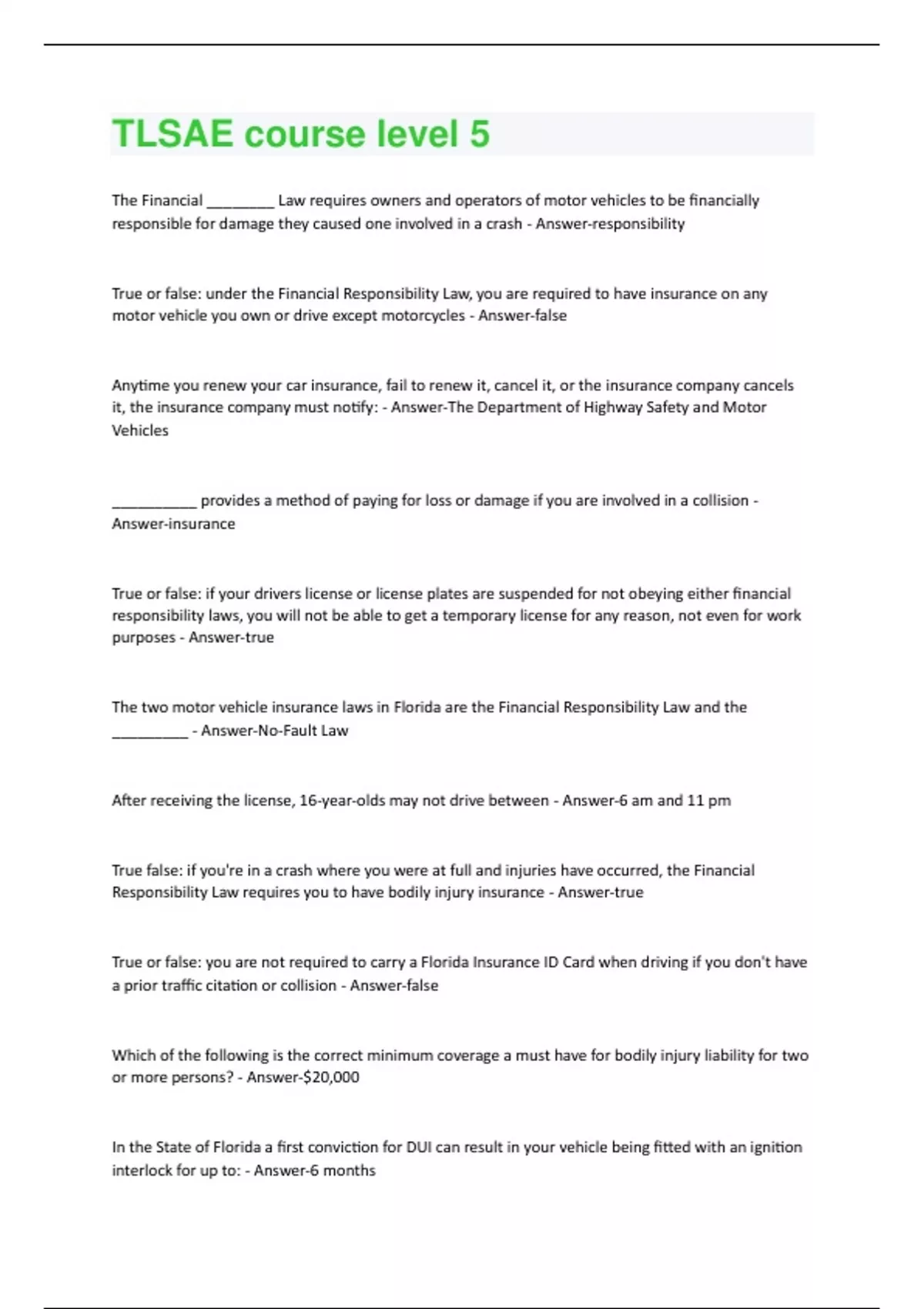 TLSAE course level 5

The Financial ________ Law requires owners and operators of motor vehicles to be financially responsible for damage they caused one involved in a crash - Answer-responsibility

True or false: under the Financial Responsibility Law, you are required to have insurance on any motor vehicle you own or drive except motorcycles - Answer-false

Anytime you renew your car insurance, fail to renew it, cancel it, or the insurance company cancels it, the insurance company must notify: - Answer-The Department of Highway Safety and Motor Vehicles

__________ provides a method of paying for loss or damage if you are involved in a collision - Answer-insurance

True or false: if your drivers license or license plates are suspended for not obeying either financial responsibility laws, you will not be able to get a temporary license for any reason, not even for work purposes - Answer-true

The two motor vehicle insurance laws in Florida are the Financial Responsibility Law and the _________ - Answer-No-Fault Law

After receiving the license, 16-year-olds may not drive between - Answer-6 am and 11 pm

True false: if you're in a crash where you were at full and injuries have occurred, the Financial Responsibility Law requires you to have bodily injury insurance - Answer-true

True or false: you are not required to carry a Florida Insurance ID Card when driving if you don't have a prior traffic citation or collision - Answer-false

Which of the following is the correct minimum coverage a must have for bodily injury liability for two or more persons? - Answer-$20,000

In the State of Florida a first conviction for DUI can result in your vehicle being fitted with an ignition interlock for up to: - Answer-6 months